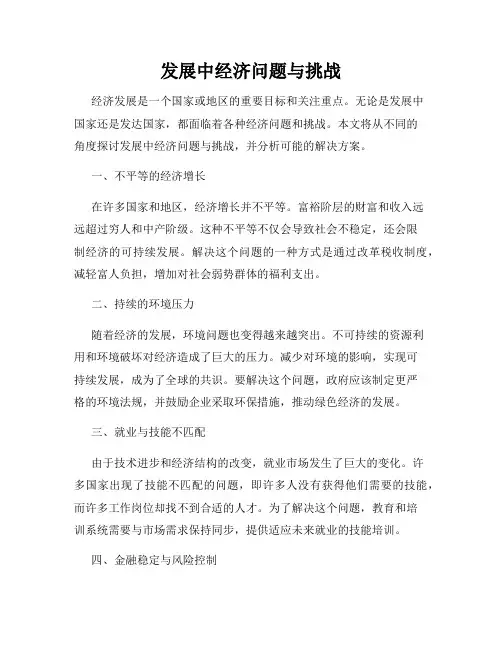 发展中经济问题与挑战

经济发展是一个国家或地区的重要目标和关注重点。无论是发展中国家还是发达国家，都面临着各种经济问题和挑战。本文将从不同的角度探讨发展中经济问题与挑战，并分析可能的解决方案。

一、不平等的经济增长

在许多国家和地区，经济增长并不平等。富裕阶层的财富和收入远远超过穷人和中产阶级。这种不平等不仅会导致社会不稳定，还会限制经济的可持续发展。解决这个问题的一种方式是通过改革税收制度，减轻富人负担，增加对社会弱势群体的福利支出。

二、持续的环境压力

随着经济的发展，环境问题也变得越来越突出。不可持续的资源利用和环境破坏对经济造成了巨大的压力。减少对环境的影响，实现可持续发展，成为了全球的共识。要解决这个问题，政府应该制定更严格的环境法规，并鼓励企业采取环保措施，推动绿色经济的发展。

三、就业与技能不匹配

由于技术进步和经济结构的改变，就业市场发生了巨大的变化。许多国家出现了技能不匹配的问题，即许多人没有获得他们需要的技能，而许多工作岗位却找不到合适的人才。为了解决这个问题，教育和培训系统需要与市场需求保持同步，提供适应未来就业的技能培训。

四、金融稳定与风险控制